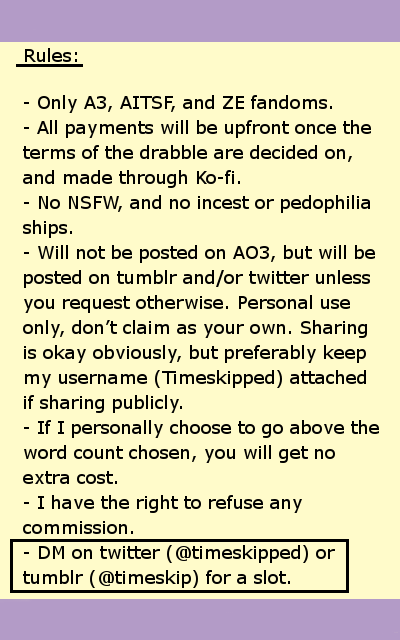 Rules:

- Only A3, AITSF, and ZE fandoms.
- All payments will be upfront once the terms of the drabble are decided on, and made through Ko-fi.
- No NSFW, and no incest or pedophilia ships.
- Will not be posted on AO3, but will be posted on tumblr and/or twitter unless you request otherwise. Personal use only, don't claim as your own. Sharing is okay obviously, but preferably keep my username (Timeskipped) attached if sharing publicly.
- If I personally choose to go above the word count chosen, you will get no extra cost.
- I have the right to refuse any commission.
- DM on twitter (@timeskipped) or tumblr (@timeskip) for a slot.